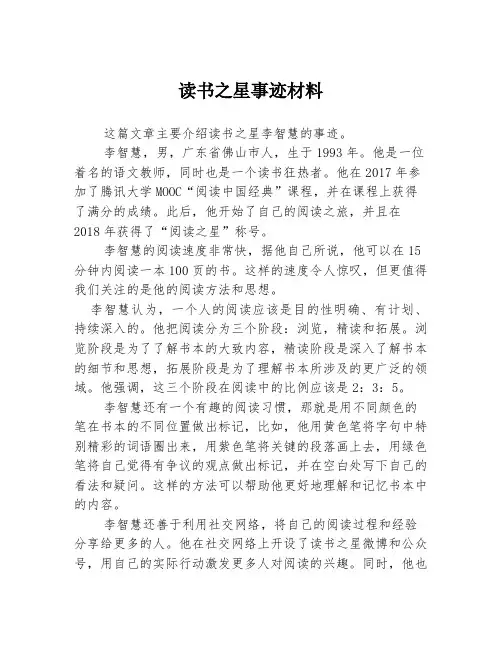 读书之星事迹材料

这篇文章主要介绍读书之星李智慧的事迹。

李智慧，男，广东省佛山市人，生于1993年。他是一位着名的语文教师，同时也是一个读书狂热者。他在2017年参加了腾讯大学MOOC“阅读中国经典”课程，并在课程上获得了满分的成绩。此后，他开始了自己的阅读之旅，并且在2018年获得了“阅读之星”称号。

李智慧的阅读速度非常快，据他自己所说，他可以在15分钟内阅读一本100页的书。这样的速度令人惊叹，但更值得我们关注的是他的阅读方法和思想。

李智慧认为，一个人的阅读应该是目的性明确、有计划、持续深入的。他把阅读分为三个阶段：浏览，精读和拓展。浏览阶段是为了了解书本的大致内容，精读阶段是深入了解书本的细节和思想，拓展阶段是为了理解书本所涉及的更广泛的领域。他强调，这三个阶段在阅读中的比例应该是2：3：5。

李智慧还有一个有趣的阅读习惯，那就是用不同颜色的笔在书本的不同位置做出标记，比如，他用黄色笔将字句中特别精彩的词语圈出来，用紫色笔将关键的段落画上去，用绿色笔将自己觉得有争议的观点做出标记，并在空白处写下自己的看法和疑问。这样的方法可以帮助他更好地理解和记忆书本中的内容。

李智慧还善于利用社交网络，将自己的阅读过程和经验分享给更多的人。他在社交网络上开设了读书之星微博和公众号，用自己的实际行动激发更多人对阅读的兴趣。同时，他也